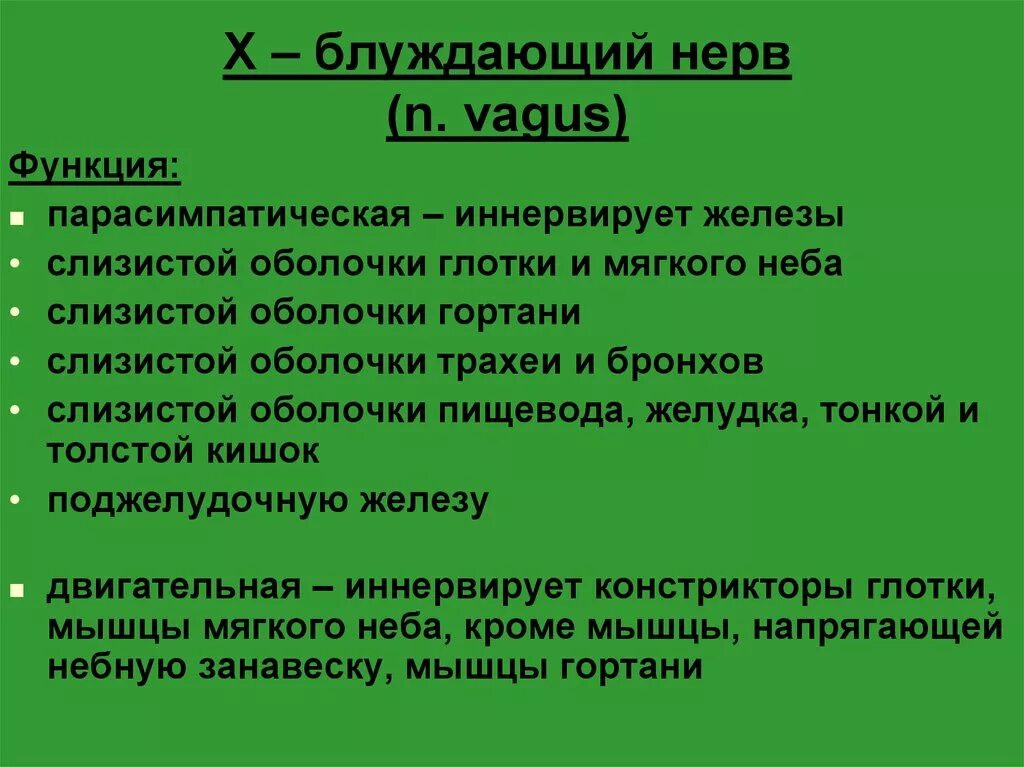 X – блуждающий нерв
(n. vagus)

Функция:

- парасимпатическая – иннервирует железы
- слизистой оболочки глотки и мягкого неба
- слизистой оболочки гортани
- слизистой оболочки трахеи и бронхов
- слизистой оболочки пищевода, желудка, тонкой и толстой кишок
- поджелудочную железу

- двигательная – иннервирует констрикторы глотки, мышцы мягкого неба, кроме мышцы, напрягающей небную занавеску, мышцы гортани